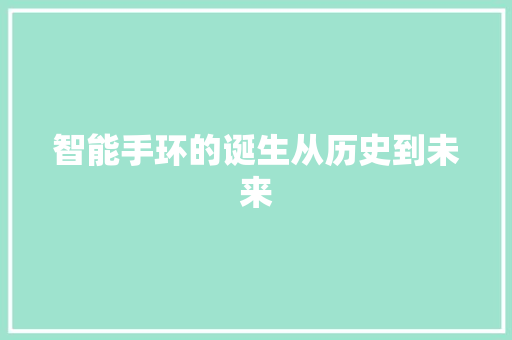 智能手环的诞生从历史到未来